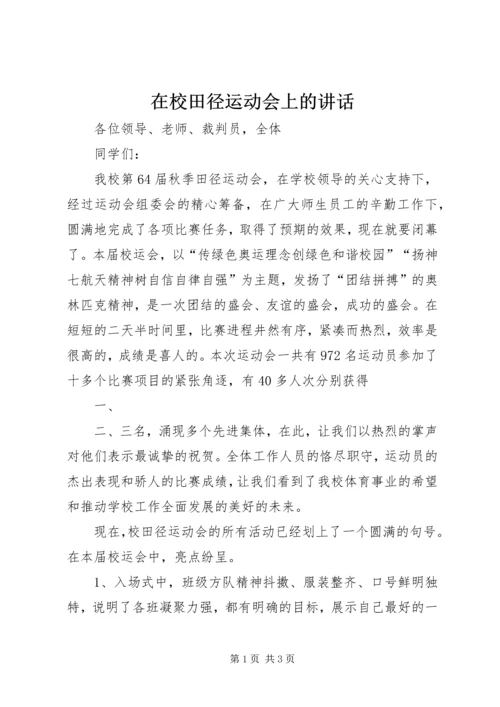 在校田径运动会上的讲话

各位领导、老师、裁判员，全体

同学们：

我校第64届秋季田径运动会，在学校领导的关心支持下，经过运动会组委会的精心筹备，在广大师生员工的辛勤工作下，圆满地完成了各项比赛任务，取得了预期的效果，现在就要闭幕了。本届校运会，以“传绿色奥运理念创绿色和谐校园”“扬神七航天精神树自信自律自强”为主题，发扬了“团结拼搏”的奥林匹克精神，是一次团结的盛会、友谊的盛会，成功的盛会。在短短的二天半时间里，比赛进程井然有序，紧凑而热烈，效率是很高的，成绩是喜人的。本次运动会一共有972名运动员参加了十多个比赛项目的紧张角逐，有40多人次分别获得

一、

二、三名，涌现多个先进集体，在此，让我们以热烈的掌声对他们表示最诚挚的祝贺。全体工作人员的恪尽职守，运动员的杰出表现和骄人的比赛成绩，让我们看到了我校体育事业的希望和推动学校工作全面发展的美好的未来。

现在，校田径运动会的所有活动已经划上了一个圆满的句号。在本届校运会中，亮点纷呈。

1、入场式中，班级方队精神抖擞、服装整齐、口号鲜明独特，说明了各班凝聚力强，都有明确的目标，展示自己最好的一

第1页 共3页